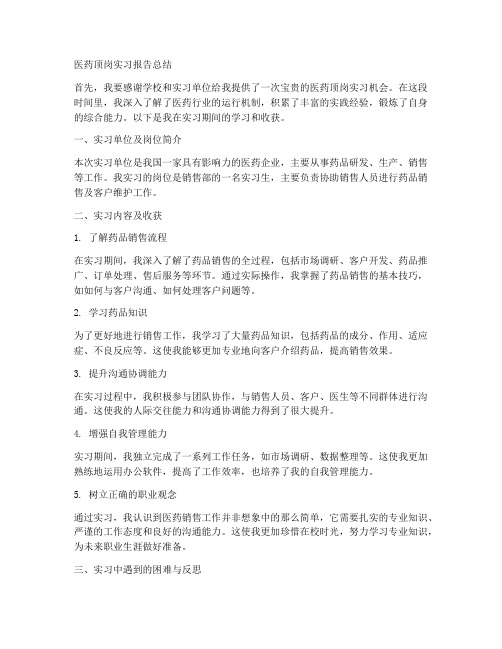 医药顶岗实习报告总结

首先，我要感谢学校和实习单位给我提供了一次宝贵的医药顶岗实习机会。在这段时间里，我深入了解了医药行业的运行机制，积累了丰富的实践经验，锻炼了自身的综合能力。以下是我在实习期间的学习和收获。

一、实习单位及岗位简介

本次实习单位是我国一家具有影响力的医药企业，主要从事药品研发、生产、销售等工作。我实习的岗位是销售部的一名实习生，主要负责协助销售人员进行药品销售及客户维护工作。

二、实习内容及收获

1. 了解药品销售流程

在实习期间，我深入了解了药品销售的全过程，包括市场调研、客户开发、药品推广、订单处理、售后服务等环节。通过实际操作，我掌握了药品销售的基本技巧，如如何与客户沟通、如何处理客户问题等。

2. 学习药品知识

为了更好地进行销售工作，我学习了大量药品知识，包括药品的成分、作用、适应症、不良反应等。这使我能够更加专业地向客户介绍药品，提高销售效果。

3. 提升沟通协调能力

在实习过程中，我积极参与团队协作，与销售人员、客户、医生等不同群体进行沟通。这使我的人际交往能力和沟通协调能力得到了很大提升。

4. 增强自我管理能力

实习期间，我独立完成了一系列工作任务，如市场调研、数据整理等。这使我更加熟练地运用办公软件，提高了工作效率，也培养了我的自我管理能力。

5. 树立正确的职业观念

通过实习，我认识到医药销售工作并非想象中的那么简单，它需要扎实的专业知识、严谨的工作态度和良好的沟通能力。这使我更加珍惜在校时光，努力学习专业知识，为未来职业生涯做好准备。

三、实习中遇到的困难与反思